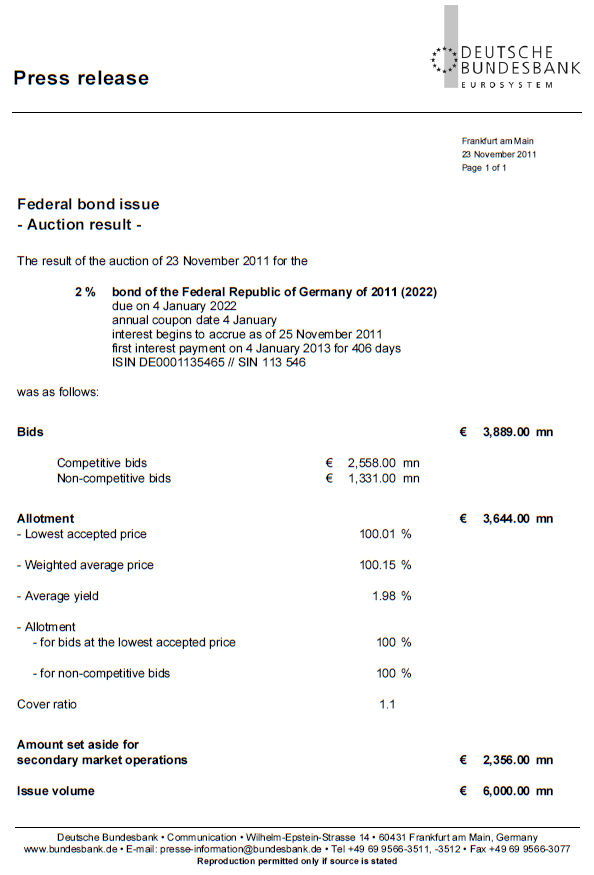 Press release

DEUTSCHE BUNDESBANK
EUROSYSTEM

Frankfurt am Main
23 November 2011
Page 1 of 1

Federal bond issue
- Auction result -

The result of the auction of 23 November 2011 for the

2 % bond of the Federal Republic of Germany of 2011 (2022)
due on 4 January 2022
annual coupon date 4 January
interest begins to accrue as of 25 November 2011
first interest payment on 4 January 2013 for 406 days
ISIN DE0001135465 // SIN 113 546

was as follows:

Bids € 3,889.00 mn

Competitive bids € 2,558.00 mn
Non-competitive bids € 1,331.00 mn

Allotment € 3,644.00 mn
- Lowest accepted price 100.01 %

- Weighted average price 100.15 %

- Average yield 1.98 %

- Allotment
- for bids at the lowest accepted price 100 %

- for non-competitive bids 100 %

Cover ratio 1.1

Amount set aside for
secondary market operations € 2,356.00 mn

Issue volume € 6,000.00 mn

Deutsche Bundesbank • Communication • Wilhelm-Epstein-Strasse 14 • 60431 Frankfurt am Main, Germany
www.bundesbank.de • E-mail: presse-information@bundesbank.de • Tel +49 69 9566-3511, -3512 • Fax +49 69 9566-3077
Reproduction permitted only if source is stated